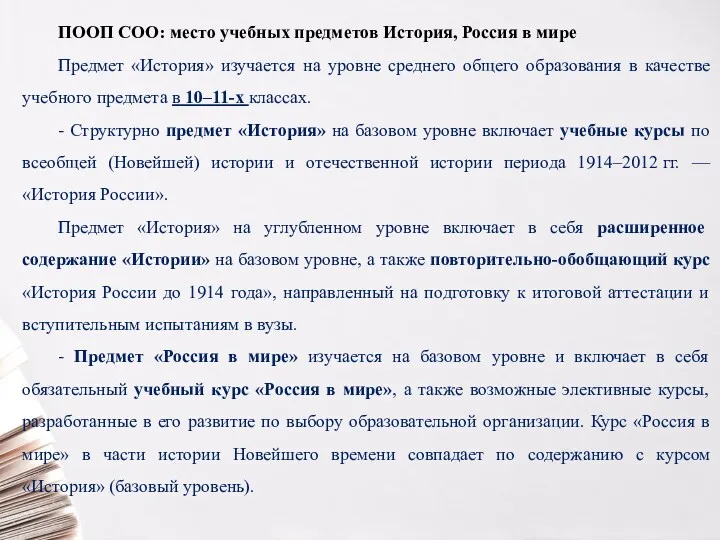 ПООП СОО: место учебных предметов История, Россия в мире

Предмет «История» изучается на уровне среднего общего образования в качестве учебного предмета в 10–11-х классах.

- Структурно предмет «История» на базовом уровне включает учебные курсы по всеобщей (Новейшей) истории и отечественной истории периода 1914–2012 гг. — «История России».

Предмет «История» на углубленном уровне включает в себя расширенное содержание «Истории» на базовом уровне, а также повторительно-обобщающий курс «История России до 1914 года», направленный на подготовку к итоговой аттестации и вступительным испытаниям в вузы.

- Предмет «Россия в мире» изучается на базовом уровне и включает в себя обязательный учебный курс «Россия в мире», а также возможные элективные курсы, разработанные в его развитие по выбору образовательной организации. Курс «Россия в мире» в части истории Новейшего времени совпадает по содержанию с курсом «История» (базовый уровень).